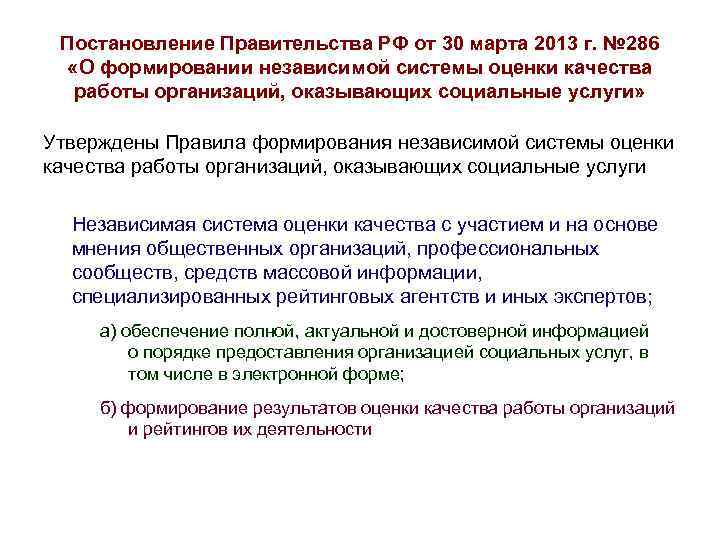 Постановление Правительства РФ от 30 марта 2013 г. №286 «О формировании независимой системы оценки качества работы организаций, оказывающих социальные услуги»

Утверждены Правила формирования независимой системы оценки качества работы организаций, оказывающих социальные услуги

Независимая система оценки качества с участием и на основе мнения общественных организаций, профессиональных сообществ, средств массовой информации, специализированных рейтинговых агентств и иных экспертов;

а) обеспечение полной, актуальной и достоверной информацией о порядке предоставления организацией социальных услуг, в том числе в электронной форме;

б) формирование результатов оценки качества работы организаций и рейтингов их деятельности